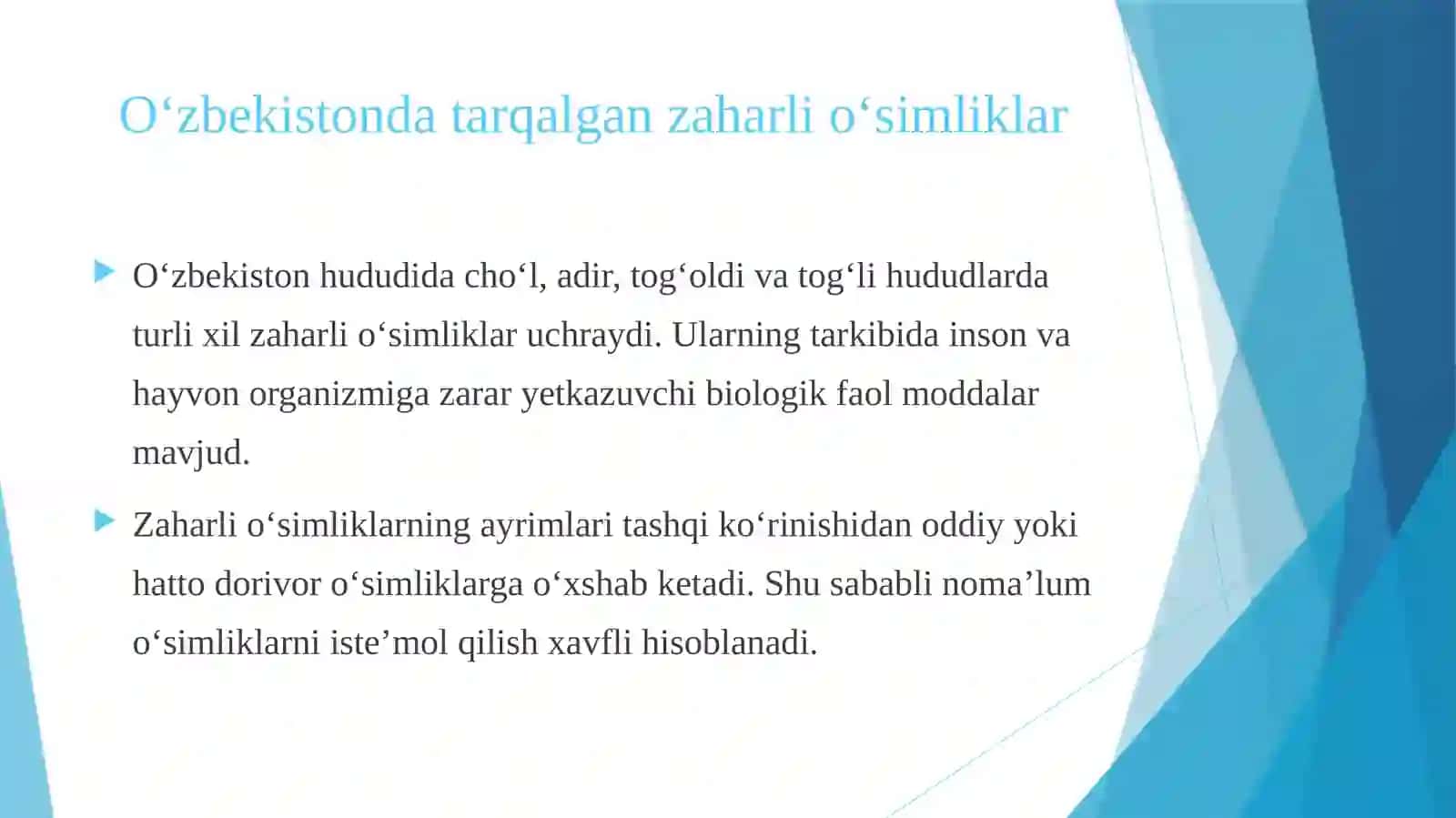 O‘zbekistonda tarqalgan zaharli o‘simliklar

O‘zbekiston hududida cho‘l, adir, tog‘oldi va tog‘li hududlarda turli xil zaharli o‘simliklar uchraydi. Ularning tarkibida inson va hayvon organizmiga zarar yetkazuvchi biologik faol moddalar mavjud.

Zaharli o‘simliklarning ayrimlari tashqi ko‘rinishidan oddiy yoki hatto dorivor o‘simliklarga o‘xshab ketadi. Shu sababli noma’lum o‘simliklarni iste’mol qilish xavfli hisoblanadi.